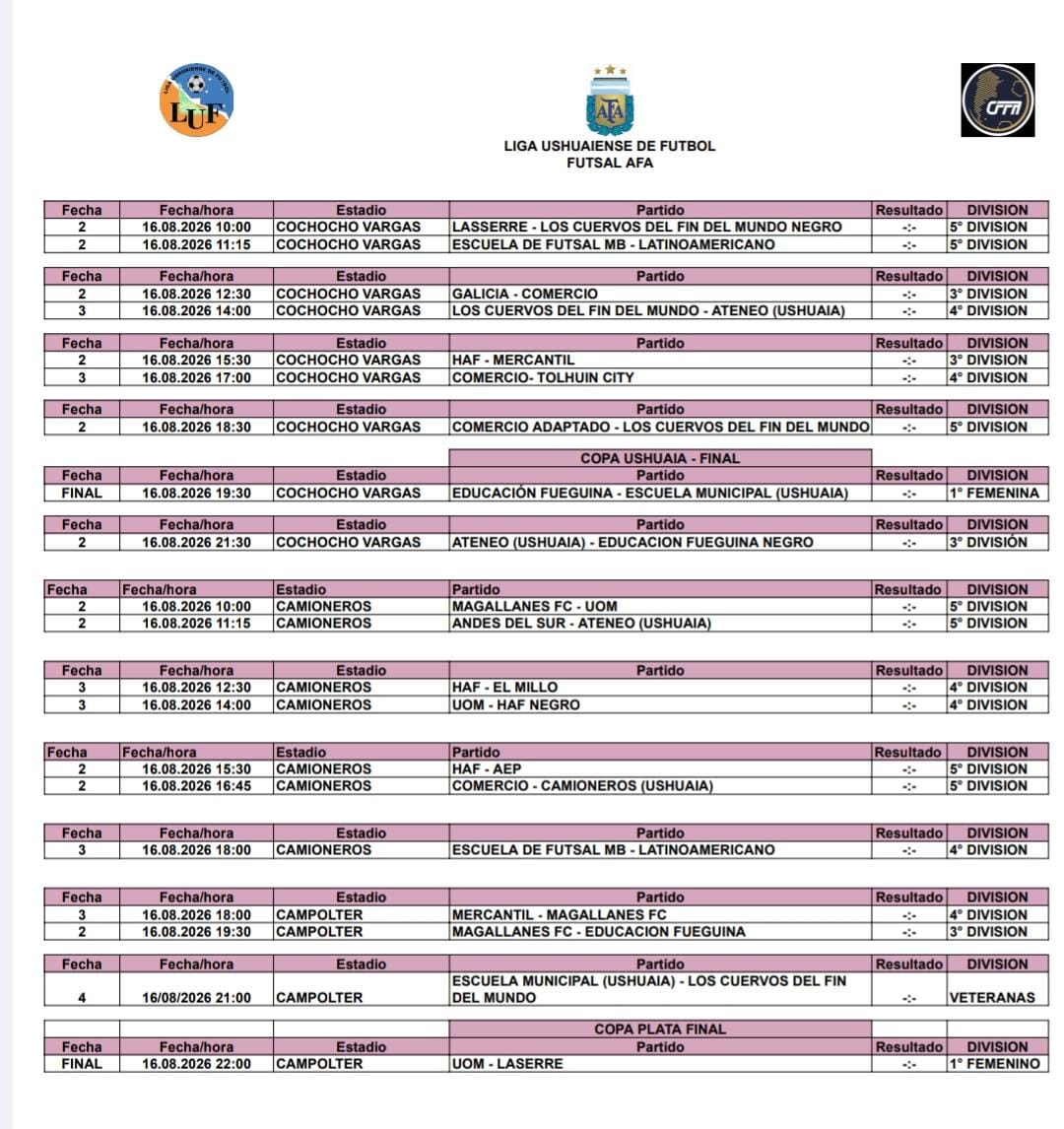 LIGA USHUAIENSE DE FUTBOL
LUF
AFA
CFFA

LIGA USHUAIENSE DE FUTBOL
FUTSAL AFA

| Fecha | Fecha/hora | Estadio | Partido | Resultado | DIVISION |
|---|---|---|---|---|---|
| 2 | 16.08.2026 10:00 | COCHOCHO VARGAS | LASSERRE - LOS CUERVOS DEL FIN DEL MUNDO NEGRO | -:- | 5° DIVISION |
| 2 | 16.08.2026 11:15 | COCHOCHO VARGAS | ESCUELA DE FUTSAL MB - LATINOAMERICANO | -:- | 5° DIVISION |

| Fecha | Fecha/hora | Estadio | Partido | Resultado | DIVISION |
|---|---|---|---|---|---|
| 2 | 16.08.2026 12:30 | COCHOCHO VARGAS | GALICIA - COMERCIO | -:- | 3° DIVISION |
| 3 | 16.08.2026 14:00 | COCHOCHO VARGAS | LOS CUERVOS DEL FIN DEL MUNDO - ATENEO (USHUAIA) | -:- | 4° DIVISION |

| Fecha | Fecha/hora | Estadio | Partido | Resultado | DIVISION |
|---|---|---|---|---|---|
| 2 | 16.08.2026 15:30 | COCHOCHO VARGAS | HAF - MERCANTIL | -:- | 3° DIVISION |
| 3 | 16.08.2026 17:00 | COCHOCHO VARGAS | COMERCIO- TOLHUIN CITY | -:- | 4° DIVISION |

| Fecha | Fecha/hora | Estadio | Partido | Resultado | DIVISION |
|---|---|---|---|---|---|
| 2 | 16.08.2026 18:30 | COCHOCHO VARGAS | COMERCIO ADAPTADO - LOS CUERVOS DEL FIN DEL MUNDO | -:- | 5° DIVISION |

| | | | COPA USHUAIA - FINAL | | |
|---|---|---|---|---|---|
| Fecha | Fecha/hora | Estadio | Partido | Resultado | DIVISION |
| FINAL | 16.08.2026 19:30 | COCHOCHO VARGAS | EDUCACIÓN FUEGUINA - ESCUELA MUNICIPAL (USHUAIA) | -:- | 1° FEMENINA |

| Fecha | Fecha/hora | Estadio | Partido | Resultado | DIVISION |
|---|---|---|---|---|---|
| 2 | 16.08.2026 21:30 | COCHOCHO VARGAS | ATENEO (USHUAIA) - EDUCACION FUEGUINA NEGRO | -:- | 3° DIVISIÓN |

| Fecha | Fecha/hora | Estadio | Partido | Resultado | DIVISION |
|---|---|---|---|---|---|
| 2 | 16.08.2026 10:00 | CAMIONEROS | MAGALLANES FC - UOM | -:- | 5° DIVISION |
| 2 | 16.08.2026 11:15 | CAMIONEROS | ANDES DEL SUR - ATENEO (USHUAIA) | -:- | 5° DIVISION |

| Fecha | Fecha/hora | Estadio | Partido | Resultado | DIVISION |
|---|---|---|---|---|---|
| 3 | 16.08.2026 12:30 | CAMIONEROS | HAF - EL MILLO | -:- | 4° DIVISION |
| 3 | 16.08.2026 14:00 | CAMIONEROS | UOM - HAF NEGRO | -:- | 4° DIVISION |

| Fecha | Fecha/hora | Estadio | Partido | Resultado | DIVISION |
|---|---|---|---|---|---|
| 2 | 16.08.2026 15:30 | CAMIONEROS | HAF - AEP | -:- | 5° DIVISION |
| 2 | 16.08.2026 16:45 | CAMIONEROS | COMERCIO - CAMIONEROS (USHUAIA) | -:- | 5° DIVISION |

| Fecha | Fecha/hora | Estadio | Partido | Resultado | DIVISION |
|---|---|---|---|---|---|
| 3 | 16.08.2026 18:00 | CAMIONEROS | ESCUELA DE FUTSAL MB - LATINOAMERICANO | -:- | 4° DIVISION |

| Fecha | Fecha/hora | Estadio | Partido | Resultado | DIVISION |
|---|---|---|---|---|---|
| 3 | 16.08.2026 18:00 | CAMPOLTER | MERCANTIL - MAGALLANES FC | -:- | 4° DIVISION |
| 2 | 16.08.2026 19:30 | CAMPOLTER | MAGALLANES FC - EDUCACION FUEGUINA | -:- | 3° DIVISION |

| Fecha | Fecha/hora | Estadio | Partido | Resultado | DIVISION |
|---|---|---|---|---|---|
| 4 | 16/08/2026 21:00 | CAMPOLTER | ESCUELA MUNICIPAL (USHUAIA) - LOS CUERVOS DEL FIN DEL MUNDO | -:- | VETERANAS |

| | | | COPA PLATA FINAL | | |
|---|---|---|---|---|---|
| Fecha | Fecha/hora | Estadio | Partido | Resultado | DIVISION |
| FINAL | 16.08.2026 22:00 | CAMPOLTER | UOM - LASERRE | -:- | 1° FEMENINO |